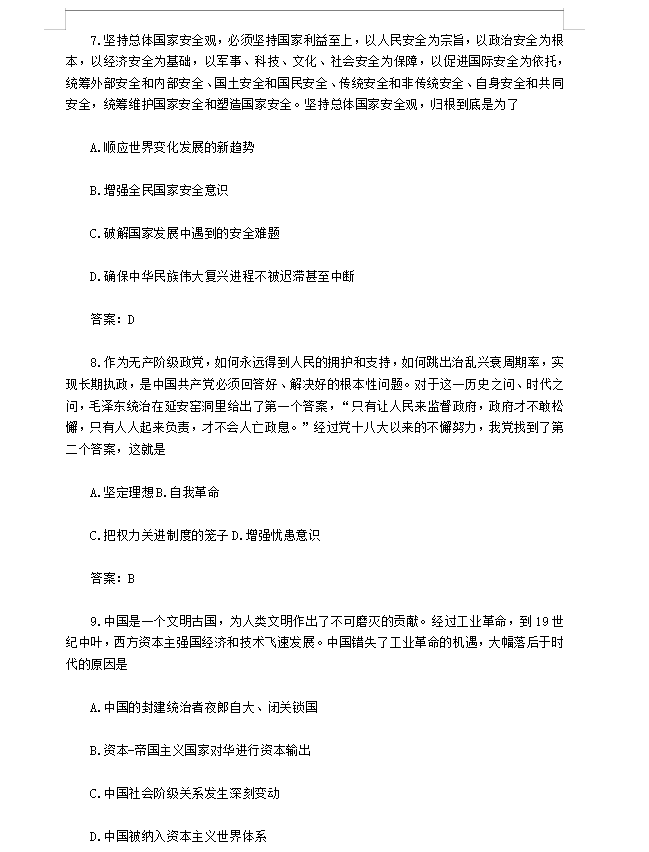 7.坚持总体国家安全观，必须坚持国家利益至上，以人民安全为宗旨，以政治安全为根本，以经济安全为基础，以军事、科技、文化、社会安全为保障，以促进国际安全为依托，统筹外部安全和内部安全、国土安全和国民安全、传统安全和非传统安全、自身安全和共同安全，统筹维护国家安全和塑造国家安全。坚持总体国家安全观，归根到底是为了

A.顺应世界变化发展的新趋势

B.增强全民国家安全意识

C.破解国家发展中遇到的安全难题

D.确保中华民族伟大复兴进程不被迟滞甚至中断

答案：D

8.作为无产阶级政党，如何永远得到人民的拥护和支持，如何跳出治乱兴衰周期率，实现长期执政，是中国共产党必须回答好、解决好的根本性问题。对于这一历史之问、时代之问，毛泽东统治在延安窑洞里给出了第一个答案，“只有让人民来监督政府，政府才不敢松懈，只有人人起来负责，才不会人亡政息。”经过党十八大以来的不懈努力，我党找到了第二个答案，这就是

A.坚定理想B.自我革命

C.把权力关进制度的笼子D.增强忧患意识

答案：B

9.中国是一个文明古国，为人类文明作出了不可磨灭的贡献。经过工业革命，到19世纪中叶，西方资本主强国经济和技术飞速发展。中国错失了工业革命的机遇，大幅落后于时代的原因是

A.中国的封建统治者夜郎自大、闭关锁国

B.资本-帝国主义国家对华进行资本输出

C.中国社会阶级关系发生深刻变动

D.中国被纳入资本主义世界体系